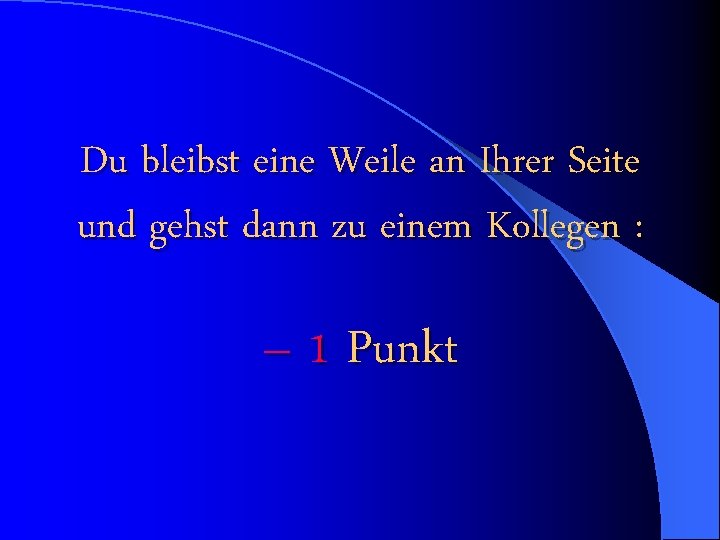 Du bleibst eine Weile an Ihrer Seite und gehst dann zu einem Kollegen :

– 1 Punkt